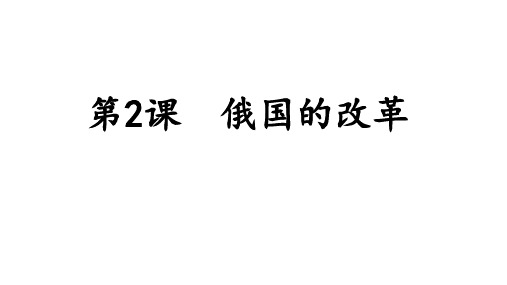 第2课　俄国的改革